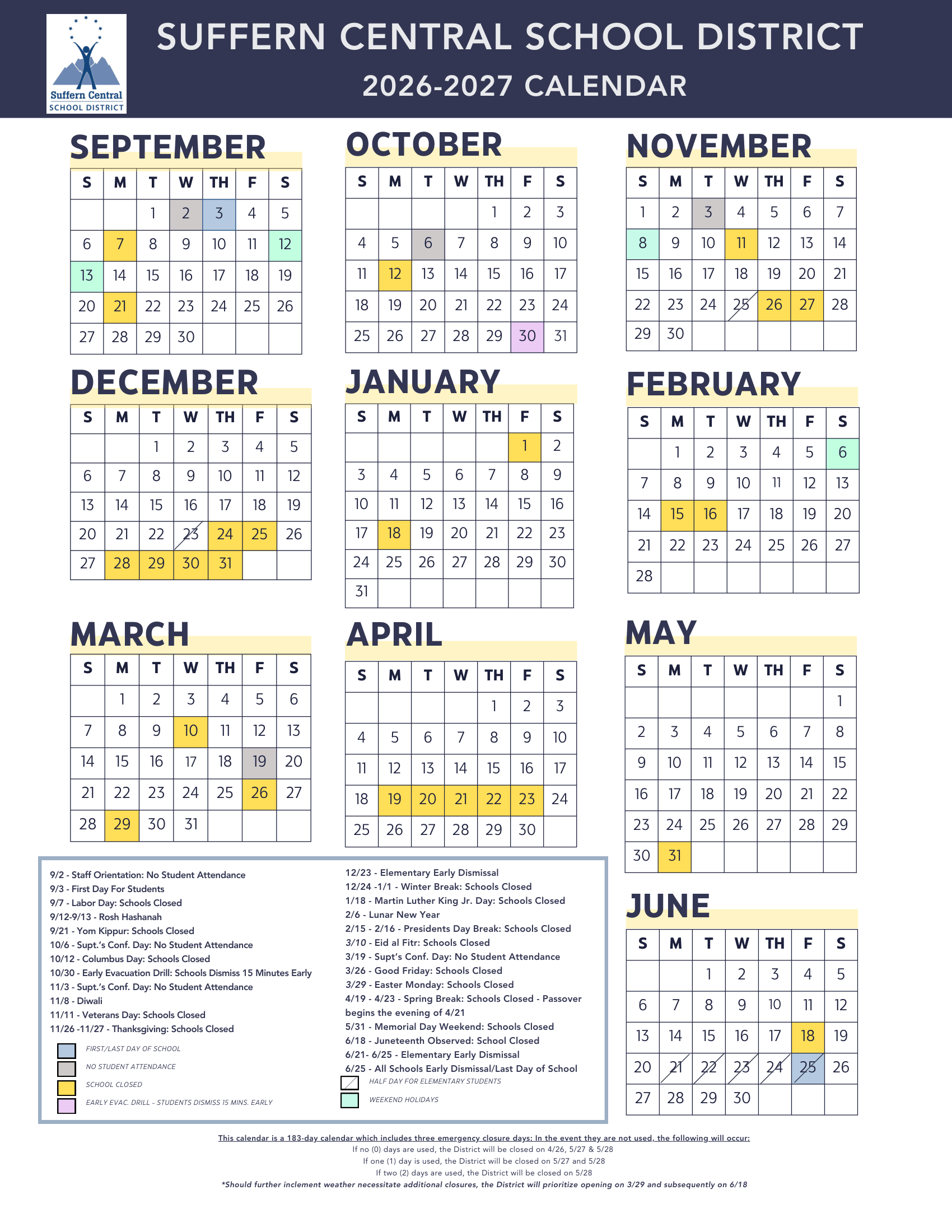 Suffern Central
SCHOOL DISTRICT

SUFFERN CENTRAL SCHOOL DISTRICT
2026-2027 CALENDAR

SEPTEMBER

| S | M | T | W | TH | F | S |
|---|---|---|---|---|---|---|
| | | 1 | 2 | 3 | 4 | 5 |
| 6 | 7 | 8 | 9 | 10 | 11 | 12 |
| 13 | 14 | 15 | 16 | 17 | 18 | 19 |
| 20 | 21 | 22 | 23 | 24 | 25 | 26 |
| 27 | 28 | 29 | 30 | | | |

OCTOBER

| S | M | T | W | TH | F | S |
|---|---|---|---|---|---|---|
| | | | | 1 | 2 | 3 |
| 4 | 5 | 6 | 7 | 8 | 9 | 10 |
| 11 | 12 | 13 | 14 | 15 | 16 | 17 |
| 18 | 19 | 20 | 21 | 22 | 23 | 24 |
| 25 | 26 | 27 | 28 | 29 | 30 | 31 |

NOVEMBER

| S | M | T | W | TH | F | S |
|---|---|---|---|---|---|---|
| 1 | 2 | 3 | 4 | 5 | 6 | 7 |
| 8 | 9 | 10 | 11 | 12 | 13 | 14 |
| 15 | 16 | 17 | 18 | 19 | 20 | 21 |
| 22 | 23 | 24 | 25 | 26 | 27 | 28 |
| 29 | 30 | | | | | |

DECEMBER

| S | M | T | W | TH | F | S |
|---|---|---|---|---|---|---|
| | | 1 | 2 | 3 | 4 | 5 |
| 6 | 7 | 8 | 9 | 10 | 11 | 12 |
| 13 | 14 | 15 | 16 | 17 | 18 | 19 |
| 20 | 21 | 22 | 23 | 24 | 25 | 26 |
| 27 | 28 | 29 | 30 | 31 | | |

JANUARY

| S | M | T | W | TH | F | S |
|---|---|---|---|---|---|---|
| | | | | | 1 | 2 |
| 3 | 4 | 5 | 6 | 7 | 8 | 9 |
| 10 | 11 | 12 | 13 | 14 | 15 | 16 |
| 17 | 18 | 19 | 20 | 21 | 22 | 23 |
| 24 | 25 | 26 | 27 | 28 | 29 | 30 |
| 31 | | | | | | |

FEBRUARY

| S | M | T | W | TH | F | S |
|---|---|---|---|---|---|---|
| | 1 | 2 | 3 | 4 | 5 | 6 |
| 7 | 8 | 9 | 10 | 11 | 12 | 13 |
| 14 | 15 | 16 | 17 | 18 | 19 | 20 |
| 21 | 22 | 23 | 24 | 25 | 26 | 27 |
| 28 | | | | | | |

MARCH

| S | M | T | W | TH | F | S |
|---|---|---|---|---|---|---|
| | 1 | 2 | 3 | 4 | 5 | 6 |
| 7 | 8 | 9 | 10 | 11 | 12 | 13 |
| 14 | 15 | 16 | 17 | 18 | 19 | 20 |
| 21 | 22 | 23 | 24 | 25 | 26 | 27 |
| 28 | 29 | 30 | 31 | | | |

APRIL

| S | M | T | W | TH | F | S |
|---|---|---|---|---|---|---|
| | | | | 1 | 2 | 3 |
| 4 | 5 | 6 | 7 | 8 | 9 | 10 |
| 11 | 12 | 13 | 14 | 15 | 16 | 17 |
| 18 | 19 | 20 | 21 | 22 | 23 | 24 |
| 25 | 26 | 27 | 28 | 29 | 30 | |

MAY

| S | M | T | W | TH | F | S |
|---|---|---|---|---|---|---|
| | | | | | | 1 |
| 2 | 3 | 4 | 5 | 6 | 7 | 8 |
| 9 | 10 | 11 | 12 | 13 | 14 | 15 |
| 16 | 17 | 18 | 19 | 20 | 21 | 22 |
| 23 | 24 | 25 | 26 | 27 | 28 | 29 |
| 30 | 31 | | | | | |

JUNE

| S | M | T | W | TH | F | S |
|---|---|---|---|---|---|---|
| | | 1 | 2 | 3 | 4 | 5 |
| 6 | 7 | 8 | 9 | 10 | 11 | 12 |
| 13 | 14 | 15 | 16 | 17 | 18 | 19 |
| 20 | 21 | 22 | 23 | 24 | 25 | 26 |
| 27 | 28 | 29 | 30 | | | |

9/2 - Staff Orientation: No Student Attendance
9/3 - First Day For Students
9/7 - Labor Day: Schools Closed
9/12-9/13 - Rosh Hashanah
9/21 - Yom Kippur: Schools Closed
10/6 - Supt.'s Conf. Day: No Student Attendance
10/12 - Columbus Day: Schools Closed
10/30 - Early Evacuation Drill: Schools Dismiss 15 Minutes Early
11/3 - Supt.'s Conf. Day: No Student Attendance
11/8 - Diwali
11/11 - Veterans Day: Schools Closed
11/26 -11/27 - Thanksgiving: Schools Closed

FIRST/LAST DAY OF SCHOOL
NO STUDENT ATTENDANCE
SCHOOL CLOSED
EARLY EVAC. DRILL - STUDENTS DISMISS 15 MINS. EARLY

12/23 - Elementary Early Dismissal
12/24 -1/1 - Winter Break: Schools Closed
1/18 - Martin Luther King Jr. Day: Schools Closed
2/6 - Lunar New Year
2/15 - 2/16 - Presidents Day Break: Schools Closed
3/10 - Eid al Fitr: Schools Closed
3/19 - Supt's Conf. Day: No Student Attendance
3/26 - Good Friday: Schools Closed
3/29 - Easter Monday: Schools Closed
4/19 - 4/23 - Spring Break: Schools Closed - Passover begins the evening of 4/21
5/31 - Memorial Day Weekend: Schools Closed
6/18 - Juneteenth Observed: School Closed
6/21- 6/25 - Elementary Early Dismissal
6/25 - All Schools Early Dismissal/Last Day of School

HALF DAY FOR ELEMENTARY STUDENTS
WEEKEND HOLIDAYS

This calendar is a 183-day calendar which includes three emergency closure days: In the event they are not used, the following will occur:
If no (0) days are used, the District will be closed on 4/26, 5/27 & 5/28
If one (1) day is used, the District will be closed on 5/27 and 5/28
If two (2) days are used, the District will be closed on 5/28
*Should further inclement weather necessitate additional closures, the District will prioritize opening on 3/29 and subsequently on 6/18